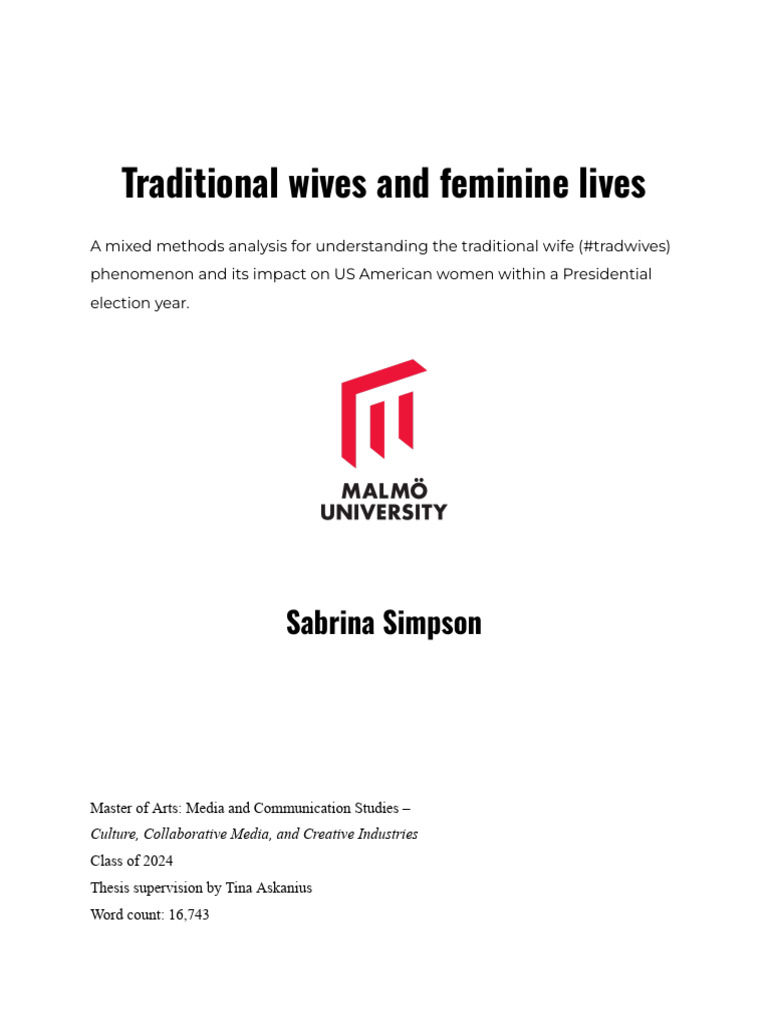 Traditional wives and feminine lives

A mixed methods analysis for understanding the traditional wife (#tradwives) phenomenon and its impact on US American women within a Presidential election year.

MALMÖ
UNIVERSITY

Sabrina Simpson

Master of Arts: Media and Communication Studies –
Culture, Collaborative Media, and Creative Industries
Class of 2024
Thesis supervision by Tina Askanius
Word count: 16,743